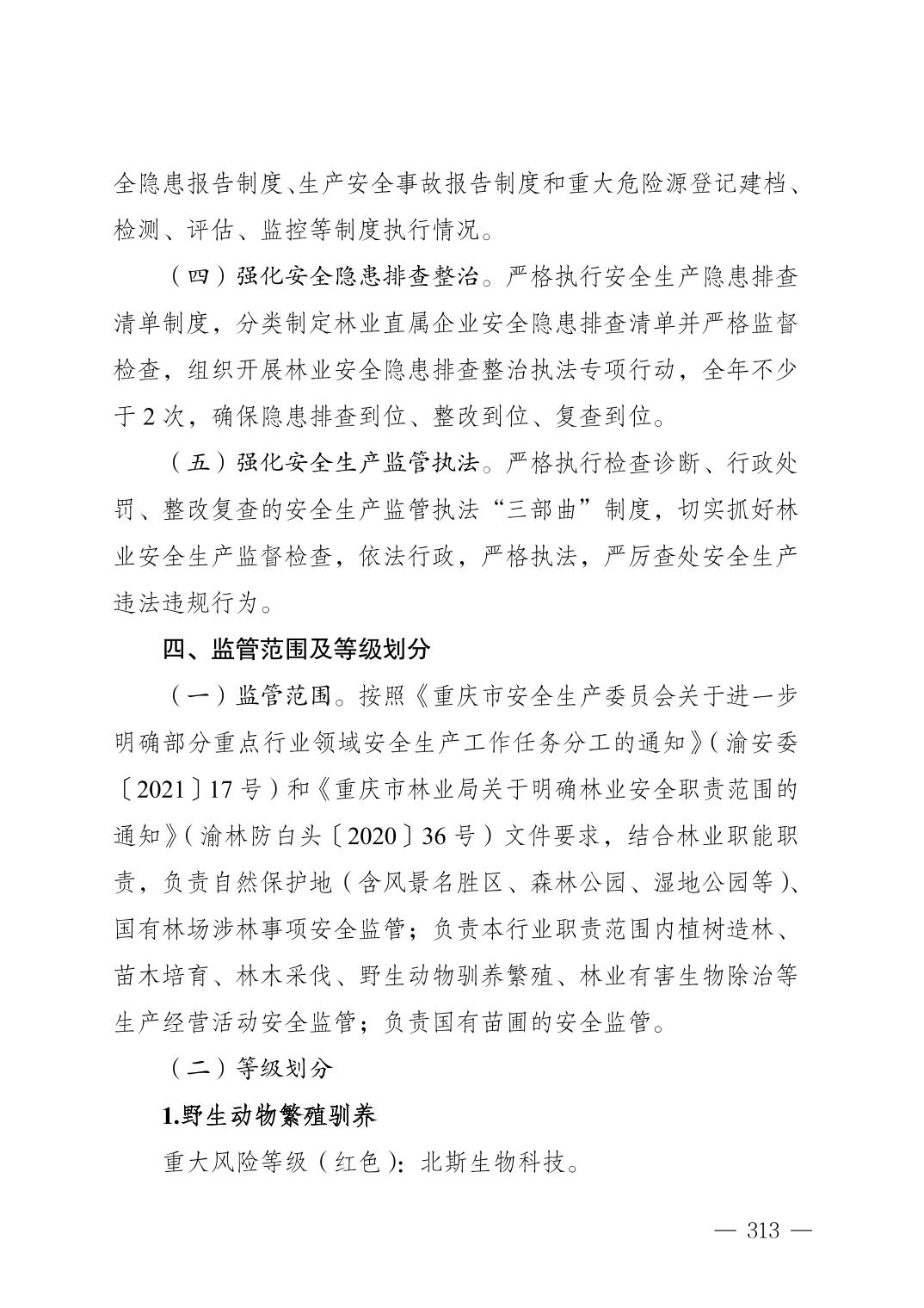 全隐患报告制度、生产安全事故报告制度和重大危险源登记建档、检测、评估、监控等制度执行情况。

（四）强化安全隐患排查整治。严格执行安全生产隐患排查清单制度，分类制定林业直属企业安全隐患排查清单并严格监督检查，组织开展林业安全隐患排查整治执法专项行动，全年不少于 2 次，确保隐患排查到位、整改到位、复查到位。

（五）强化安全生产监管执法。严格执行检查诊断、行政处罚、整改复查的安全生产监管执法“三部曲”制度，切实抓好林业安全生产监督检查，依法行政，严格执法，严厉查处安全生产违法违规行为。

四、监管范围及等级划分

（一）监管范围。按照《重庆市安全生产委员会关于进一步明确部分重点行业领域安全生产工作任务分工的通知》（渝安委〔2021〕17 号）和《重庆市林业局关于明确林业安全职责范围的通知》（渝林防白头〔2020〕36 号）文件要求，结合林业职能职责，负责自然保护地（含风景名胜区、森林公园、湿地公园等）、国有林场涉林事项安全监管；负责本行业职责范围内植树造林、苗木培育、林木采伐、野生动物驯养繁殖、林业有害生物除治等生产经营活动安全监管；负责国有苗圃的安全监管。

（二）等级划分

1.野生动物繁殖驯养

重大风险等级（红色）：北斯生物科技。

— 313 —